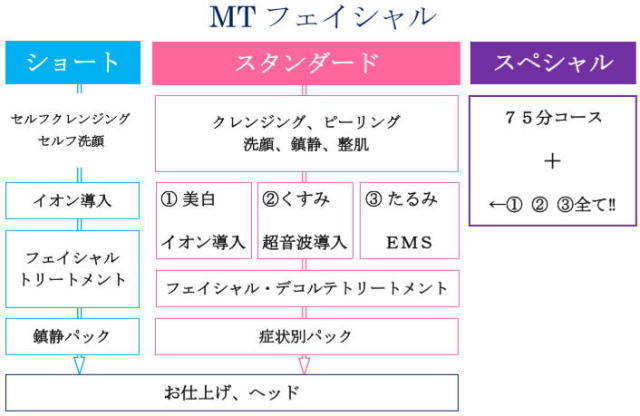 MT フェイシャル

ショート

セルフクレンジング
セルフ洗顔

イオン導入

フェイシャル
トリートメント

鎮静パック

スタンダード

クレンジング、ピーリング
洗顔、鎮静、整肌

① 美白
イオン導入

②くすみ
超音波導入

③ たるみ
EMS

フェイシャル・デコルテトリートメント

症状別パック

スペシャル

７５分コース

＋

←① ② ③全て‼

お仕上げ、ヘッド